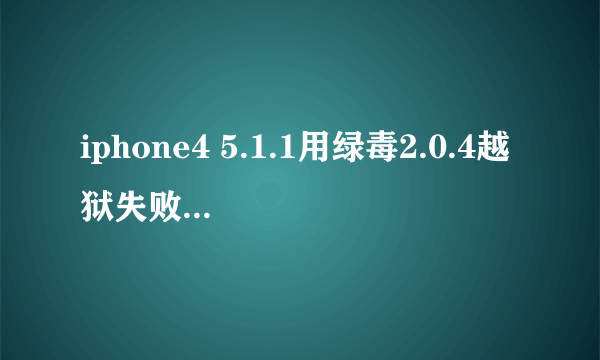 iphone4 5.1.1用绿毒2.0.4越狱失败...